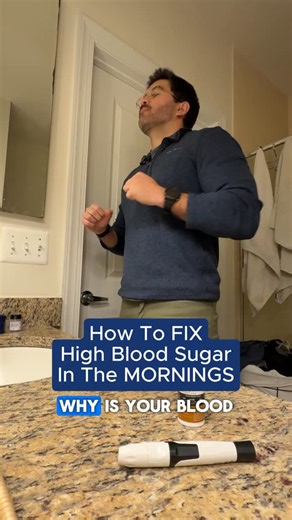 How To FIX
High Blood Sugar
In The MORNINGS

WHY IS YOUR BLOOD